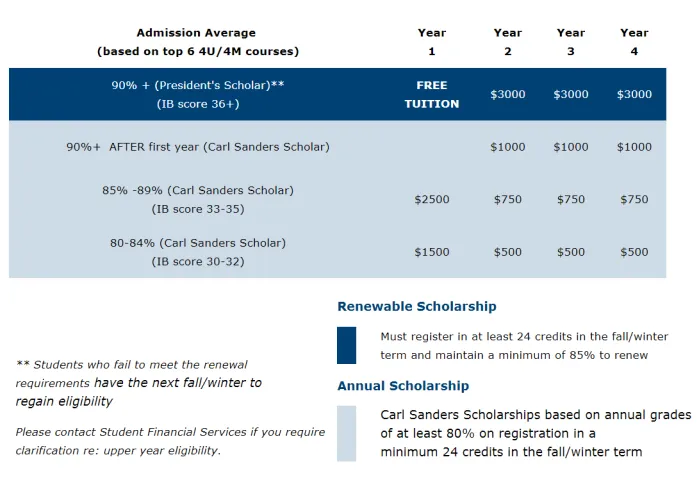 | Admission Average (based on top 6 4U/4M courses) | Year 1 | Year 2 | Year 3 | Year 4 |
|---|---|---|---|---|
| 90% + (President's Scholar)** (IB score 36+) | FREE TUITION | $3000 | $3000 | $3000 |
| 90%+ AFTER first year (Carl Sanders Scholar) | | $1000 | $1000 | $1000 |
| 85% -89% (Carl Sanders Scholar) (IB score 33-35) | $2500 | $750 | $750 | $750 |
| 80-84% (Carl Sanders Scholar) (IB score 30-32) | $1500 | $500 | $500 | $500 |

** Students who fail to meet the renewal requirements have the next fall/winter to regain eligibility

Please contact Student Financial Services if you require clarification re: upper year eligibility.

Renewable Scholarship

Must register in at least 24 credits in the fall/winter term and maintain a minimum of 85% to renew

Annual Scholarship

Carl Sanders Scholarships based on annual grades of at least 80% on registration in a minimum 24 credits in the fall/winter term